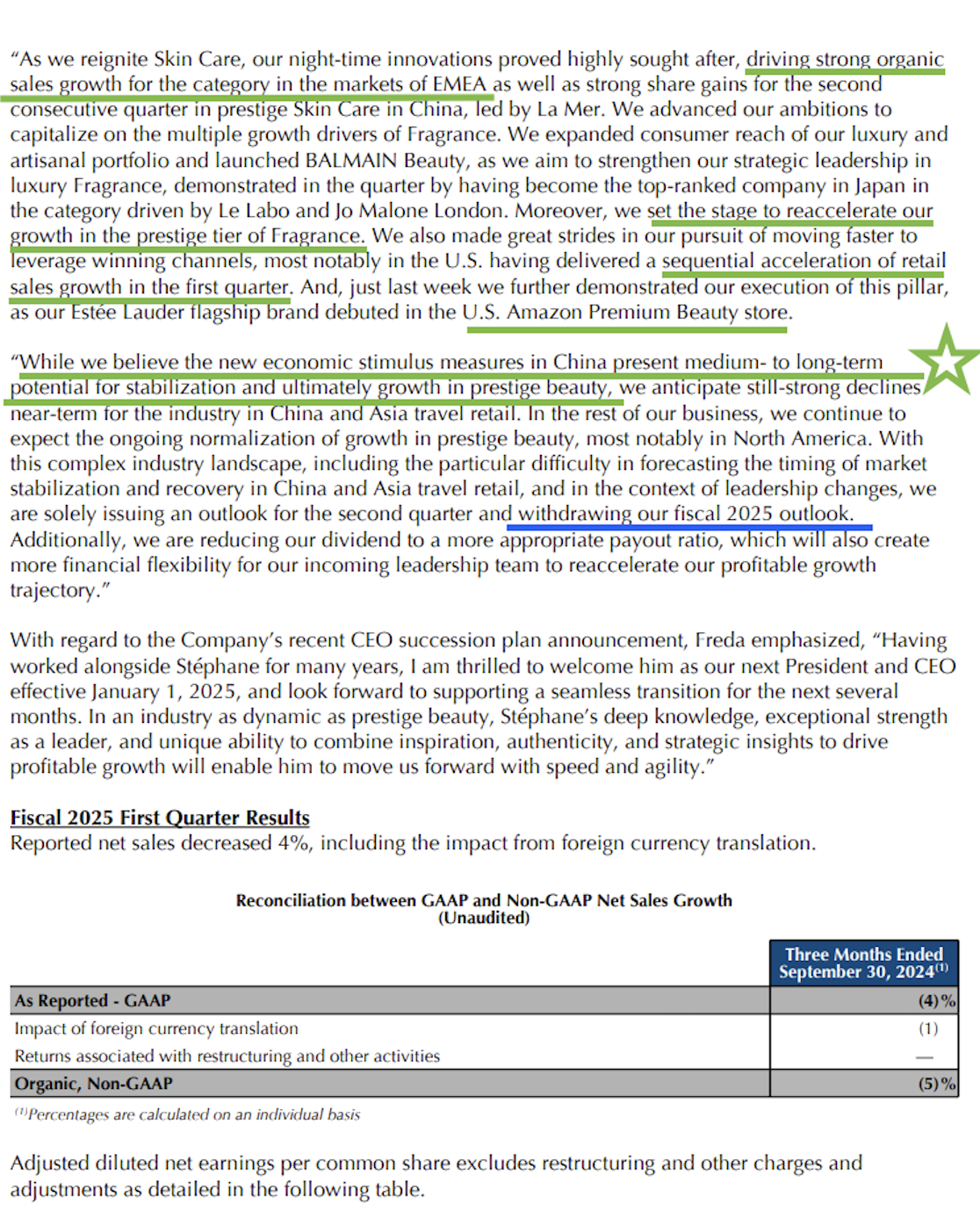 “As we reignite Skin Care, our night-time innovations proved highly sought after, driving strong organic sales growth for the category in the markets of EMEA as well as strong share gains for the second consecutive quarter in prestige Skin Care in China, led by La Mer. We advanced our ambitions to capitalize on the multiple growth drivers of Fragrance. We expanded consumer reach of our luxury and artisanal portfolio and launched BALMAIN Beauty, as we aim to strengthen our strategic leadership in luxury Fragrance, demonstrated in the quarter by having become the top-ranked company in Japan in the category driven by Le Labo and Jo Malone London. Moreover, we set the stage to reaccelerate our growth in the prestige tier of Fragrance. We also made great strides in our pursuit of moving faster to leverage winning channels, most notably in the U.S. having delivered a sequential acceleration of retail sales growth in the first quarter. And, just last week we further demonstrated our execution of this pillar, as our Estée Lauder flagship brand debuted in the U.S. Amazon Premium Beauty store.

“While we believe the new economic stimulus measures in China present medium- to long-term potential for stabilization and ultimately growth in prestige beauty, we anticipate still-strong declines near-term for the industry in China and Asia travel retail. In the rest of our business, we continue to expect the ongoing normalization of growth in prestige beauty, most notably in North America. With this complex industry landscape, including the particular difficulty in forecasting the timing of market stabilization and recovery in China and Asia travel retail, and in the context of leadership changes, we are solely issuing an outlook for the second quarter and withdrawing our fiscal 2025 outlook. Additionally, we are reducing our dividend to a more appropriate payout ratio, which will also create more financial flexibility for our incoming leadership team to reaccelerate our profitable growth trajectory.”

With regard to the Company’s recent CEO succession plan announcement, Freda emphasized, “Having worked alongside Stéphane for many years, I am thrilled to welcome him as our next President and CEO effective January 1, 2025, and look forward to supporting a seamless transition for the next several months. In an industry as dynamic as prestige beauty, Stéphane’s deep knowledge, exceptional strength as a leader, and unique ability to combine inspiration, authenticity, and strategic insights to drive profitable growth will enable him to move us forward with speed and agility.”

Fiscal 2025 First Quarter Results
Reported net sales decreased 4%, including the impact from foreign currency translation.

Reconciliation between GAAP and Non-GAAP Net Sales Growth
(Unaudited)

| | Three Months Ended September 30, 2024$^{(1)}$ |
|---|---|
| As Reported - GAAP | (4)% |
| Impact of foreign currency translation | (1) |
| Returns associated with restructuring and other activities | — |
| Organic, Non-GAAP | (5)% |

$^{(1)}$Percentages are calculated on an individual basis

Adjusted diluted net earnings per common share excludes restructuring and other charges and adjustments as detailed in the following table.